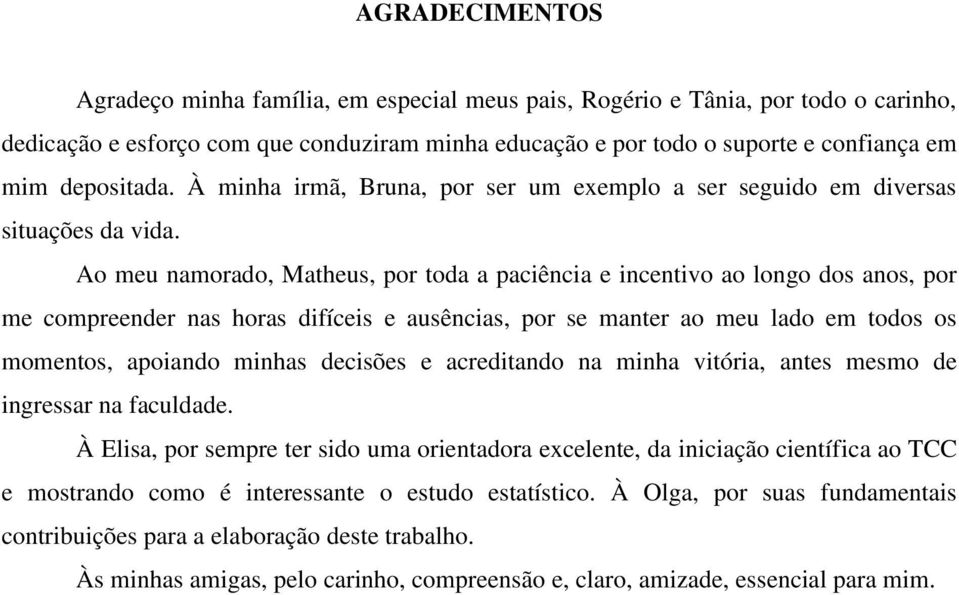 AGRADECIMENTOS

Agradeço minha família, em especial meus pais, Rogério e Tânia, por todo o carinho, dedicação e esforço com que conduziram minha educação e por todo o suporte e confiança em mim depositada. À minha irmã, Bruna, por ser um exemplo a ser seguido em diversas situações da vida.

Ao meu namorado, Matheus, por toda a paciência e incentivo ao longo dos anos, por me compreender nas horas difíceis e ausências, por se manter ao meu lado em todos os momentos, apoiando minhas decisões e acreditando na minha vitória, antes mesmo de ingressar na faculdade.

À Elisa, por sempre ter sido uma orientadora excelente, da iniciação científica ao TCC e mostrando como é interessante o estudo estatístico. À Olga, por suas fundamentais contribuições para a elaboração deste trabalho.

Às minhas amigas, pelo carinho, compreensão e, claro, amizade, essencial para mim.